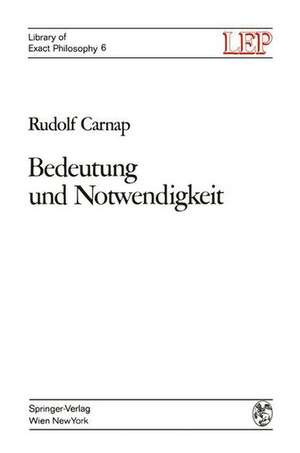 Library of
Exact Philosophy 6

LEP

Rudolf Carnap

Bedeutung
und Notwendigkeit

Springer-Verlag
Wien NewYork